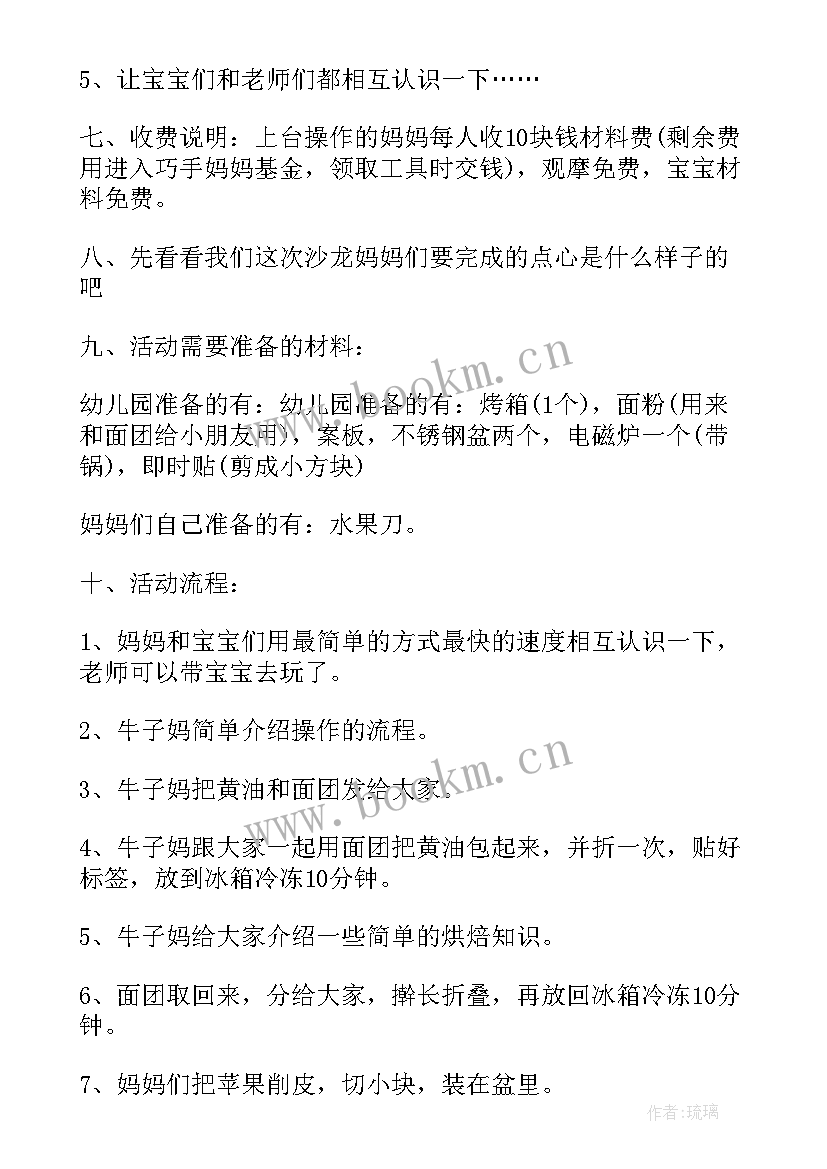 5、让宝宝们和老师们都相互认识一下……

七、收费说明：上台操作的妈妈每人收10块钱材料费(剩余费用进入巧手妈妈基金，领取工具时交钱)，观摩免费，宝宝材料免费。

八、先看看我们这次沙龙妈妈们要完成的点心是什么样子的吧

九、活动需要准备的材料：

幼儿园准备的有：幼儿园准备的有：烤箱(1个)，面粉(用来和面团给小朋友用)，案板，不锈钢盆两个，电磁炉一个(带锅)，即时贴(剪成小方块)

妈妈们自己准备的有：水果刀。

十、活动流程：

1、妈妈和宝宝们用最简单的方式最快的速度相互认识一下，老师可以带宝宝去玩了。

2、牛子妈简单介绍操作的流程。

3、牛子妈把黄油和面团发给大家。

4、牛子妈跟大家一起用面团把黄油包起来，并折一次，贴好标签，放到冰箱冷冻10分钟。

5、牛子妈给大家介绍一些简单的烘焙知识。

6、面团取回来，分给大家，擀长折叠，再放回冰箱冷冻10分钟。

7、妈妈们把苹果削皮，切小块，装在盆里。

www.bookm.cn

www.bookm.cn

作者:琉璃